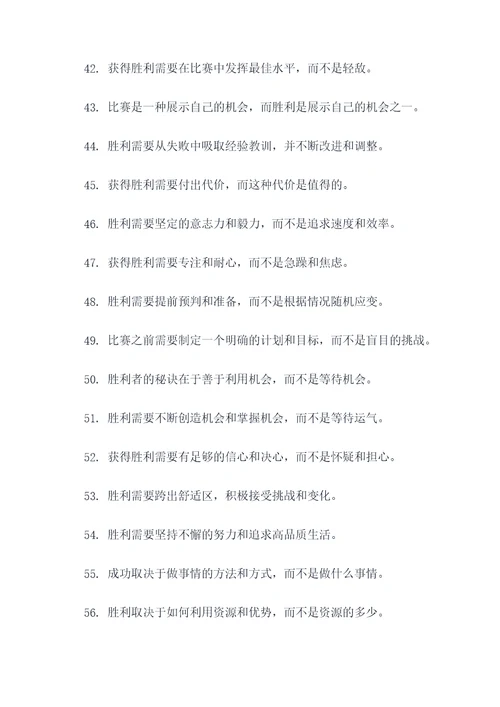 42. 获得胜利需要在比赛中发挥最佳水平，而不是轻敌。

43. 比赛是一种展示自己的机会，而胜利是展示自己的机会之一。

44. 胜利需要从失败中吸取经验教训，并不断改进和调整。

45. 获得胜利需要付出代价，而这种代价是值得的。

46. 胜利需要坚定的意志力和毅力，而不是追求速度和效率。

47. 获得胜利需要专注和耐心，而不是急躁和焦虑。

48. 胜利需要提前预判和准备，而不是根据情况随机应变。

49. 比赛之前需要制定一个明确的计划和目标，而不是盲目的挑战。

50. 胜利者的秘诀在于善于利用机会，而不是等待机会。

51. 胜利需要不断创造机会和掌握机会，而不是等待运气。

52. 获得胜利需要有足够的信心和决心，而不是怀疑和担心。

53. 胜利需要跨出舒适区，积极接受挑战和变化。

54. 胜利需要坚持不懈的努力和追求高品质生活。

55. 成功取决于做事情的方法和方式，而不是做什么事情。

56. 胜利取决于如何利用资源和优势，而不是资源的多少。